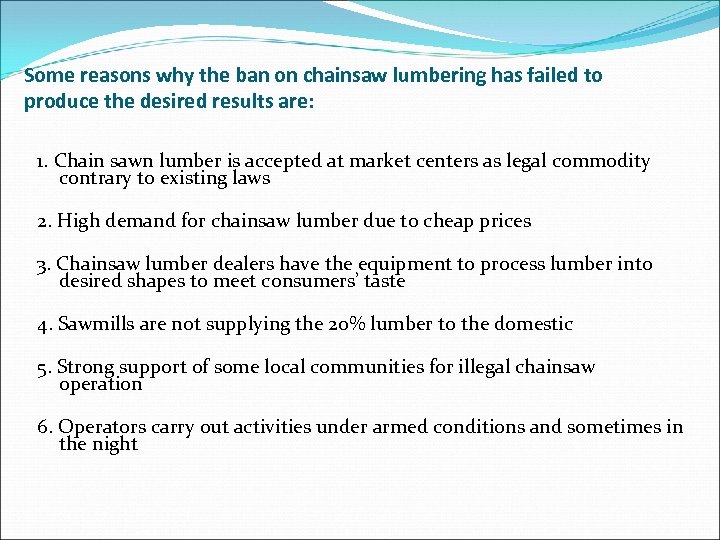 Some reasons why the ban on chainsaw lumbering has failed to produce the desired results are:

1. Chain sawn lumber is accepted at market centers as legal commodity contrary to existing laws

2. High demand for chainsaw lumber due to cheap prices

3. Chainsaw lumber dealers have the equipment to process lumber into desired shapes to meet consumers' taste

4. Sawmills are not supplying the 20% lumber to the domestic

5. Strong support of some local communities for illegal chainsaw operation

6. Operators carry out activities under armed conditions and sometimes in the night